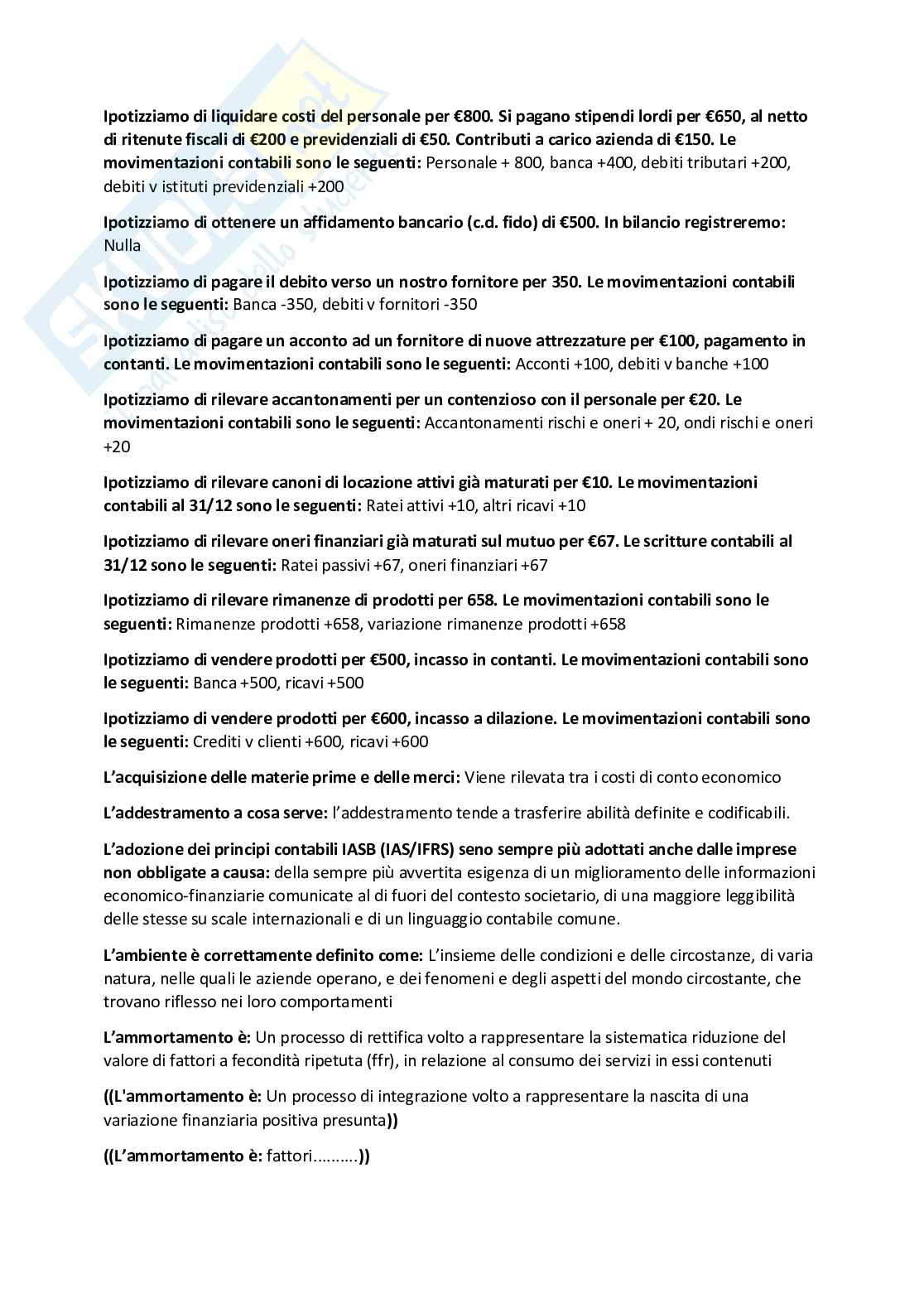 Ipotizziamo di liquidare costi del personale per €800. Si pagano stipendi lordi per €650, al netto di ritenute fiscali di €200 e previdenziali di €50. Contributi a carico azienda di €150. Le movimentazioni contabili sono le seguenti: Personale + 800, banca +400, debiti tributari +200, debiti v istituti previdenziali +200

Ipotizziamo di ottenere un affidamento bancario (c.d. fido) di €500. In bilancio registreremo: Nulla

Ipotizziamo di pagare il debito verso un nostro fornitore per 350. Le movimentazioni contabili sono le seguenti: Banca -350, debiti v fornitori -350

Ipotizziamo di pagare un acconto ad un fornitore di nuove attrezzature per €100, pagamento in contanti. Le movimentazioni contabili sono le seguenti: Acconti +100, debiti v banche +100

Ipotizziamo di rilevare accantonamenti per un contenzioso con il personale per €20. Le movimentazioni contabili sono le seguenti: Accantonamenti rischi e oneri + 20, ondi rischi e oneri +20

Ipotizziamo di rilevare canoni di locazione attivi già maturati per €10. Le movimentazioni contabili al 31/12 sono le seguenti: Ratei attivi +10, altri ricavi +10

Ipotizziamo di rilevare oneri finanziari già maturati sul mutuo per €67. Le scritture contabili al 31/12 sono le seguenti: Ratei passivi +67, oneri finanziari +67

Ipotizziamo di rilevare rimanenze di prodotti per 658. Le movimentazioni contabili sono le seguenti: Rimanenze prodotti +658, variazione rimanenze prodotti +658

Ipotizziamo di vendere prodotti per €500, incasso in contanti. Le movimentazioni contabili sono le seguenti: Banca +500, ricavi +500

Ipotizziamo di vendere prodotti per €600, incasso a dilazione. Le movimentazioni contabili sono le seguenti: Crediti v clienti +600, ricavi +600

L'acquisizione delle materie prime e delle merci: Viene rilevata tra i costi di conto economico

L'addestramento a cosa serve: l'addestramento tende a trasferire abilità definite e codificabili.

L'adozione dei principi contabili IASB (IAS/IFRS) seno sempre più adottati anche dalle imprese non obbligate a causa: della sempre più avvertita esigenza di un miglioramento delle informazioni economico-finanziarie comunicate al di fuori del contesto societario, di una maggiore leggibilità delle stesse su scale internazionali e di un linguaggio contabile comune.

L'ambiente è correttamente definito come: L'insieme delle condizioni e delle circostanze, di varia natura, nelle quali le aziende operano, e dei fenomeni e degli aspetti del mondo circostante, che trovano riflesso nei loro comportamenti

L'ammortamento è: Un processo di rettifica volto a rappresentare la sistematica riduzione del valore di fattori a fecondità ripetuta (ffr), in relazione al consumo dei servizi in essi contenuti

((L'ammortamento è: Un processo di integrazione volto a rappresentare la nascita di una variazione finanziaria positiva presunta))

((L'ammortamento è: fattori..........))